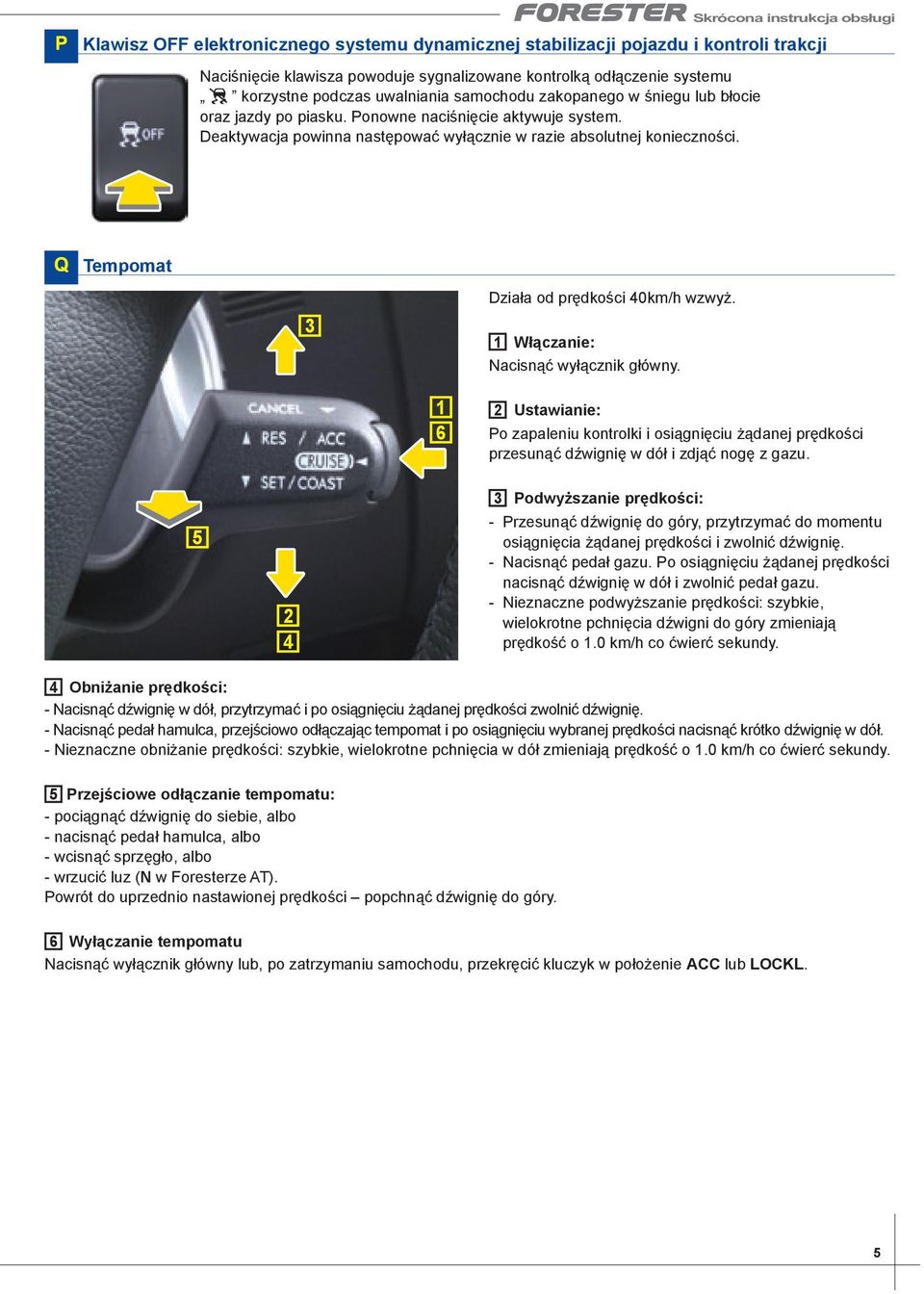 FORESTER Skrócona instrukcja obsługi

P Klawisz OFF elektronicznego systemu dynamicznej stabilizacji pojazdu i kontroli trakcji

OFF

Naciśnięcie klawisza powoduje sygnalizowane kontrolką odłączenie systemu „ ” korzystne podczas uwalniania samochodu zakopanego w śniegu lub błocie oraz jazdy po piasku. Ponowne naciśnięcie aktywuje system.
Deaktywacja powinna następować wyłącznie w razie absolutnej konieczności.

Q Tempomat

3
CANCEL
RES / ACC
CRUISE
SET / COAST
1
6
5
2
4

Działa od prędkości 40km/h wzwyż.

1 Włączanie:
Nacisnąć wyłącznik główny.

2 Ustawianie:
Po zapaleniu kontrolki i osiągnięciu żądanej prędkości przesunąć dźwignię w dół i zdjąć nogę z gazu.

3 Podwyższanie prędkości:
- Przesunąć dźwignię do góry, przytrzymać do momentu osiągnięcia żądanej prędkości i zwolnić dźwignię.
- Nacisnąć pedał gazu. Po osiągnięciu żądanej prędkości nacisnąć dźwignię w dół i zwolnić pedał gazu.
- Nieznaczne podwyższanie prędkości: szybkie, wielokrotne pchnięcia dźwigni do góry zmieniają prędkość o 1.0 km/h co ćwierć sekundy.

4 Obniżanie prędkości:
- Nacisnąć dźwignię w dół, przytrzymać i po osiągnięciu żądanej prędkości zwolnić dźwignię.
- Nacisnąć pedał hamulca, przejściowo odłączając tempomat i po osiągnięciu wybranej prędkości nacisnąć krótko dźwignię w dół.
- Nieznaczne obniżanie prędkości: szybkie, wielokrotne pchnięcia w dół zmieniają prędkość o 1.0 km/h co ćwierć sekundy.

5 Przejściowe odłączanie tempomatu:
- pociągnąć dźwignię do siebie, albo
- nacisnąć pedał hamulca, albo
- wcisnąć sprzęgło, albo
- wrzucić luz (N w Foresterze AT).
Powrót do uprzednio nastawionej prędkości – popchnąć dźwignię do góry.

6 Wyłączanie tempomatu
Nacisnąć wyłącznik główny lub, po zatrzymaniu samochodu, przekręcić kluczyk w położenie ACC lub LOCKL.

5